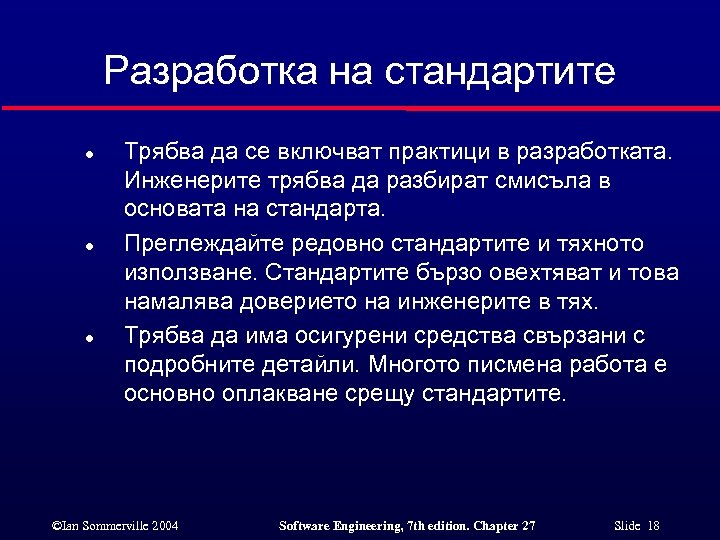 Разработка на стандартите

● Трябва да се включват практици в разработката. Инженерите трябва да разбират смисъла в основата на стандарта.

● Преглеждайте редовно стандартите и тяхното използване. Стандартите бързо овехтяват и това намалява доверието на инженерите в тях.

● Трябва да има осигурени средства свързани с подробните детайли. Многото писмена работа е основно оплакване срещу стандартите.

©Ian Sommerville 2004 Software Engineering, 7th edition. Chapter 27 Slide 18